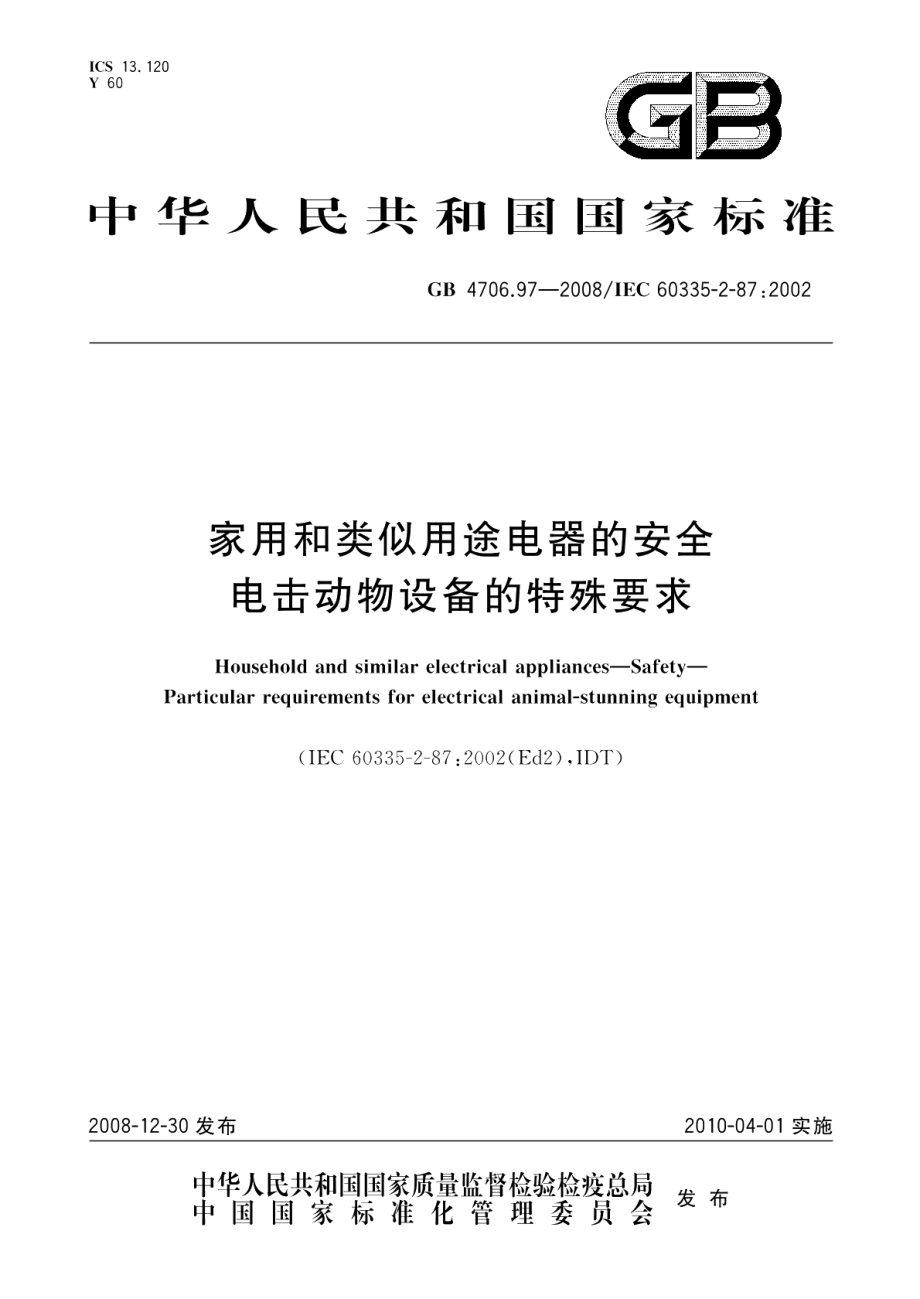 ICS 13.120
Y 60

GB

中华人民共和国国家标准

GB 4706.97—2008/IEC 60335-2-87:2002

家用和类似用途电器的安全
电击动物设备的特殊要求

Household and similar electrical appliances—Safety—
Particular requirements for electrical animal-stunning equipment

(IEC 60335-2-87:2002(Ed2),IDT)

2008-12-30 发布

2010-04-01 实施

中华人民共和国国家质量监督检验检疫总局
中国国家标准化管理委员会
发布